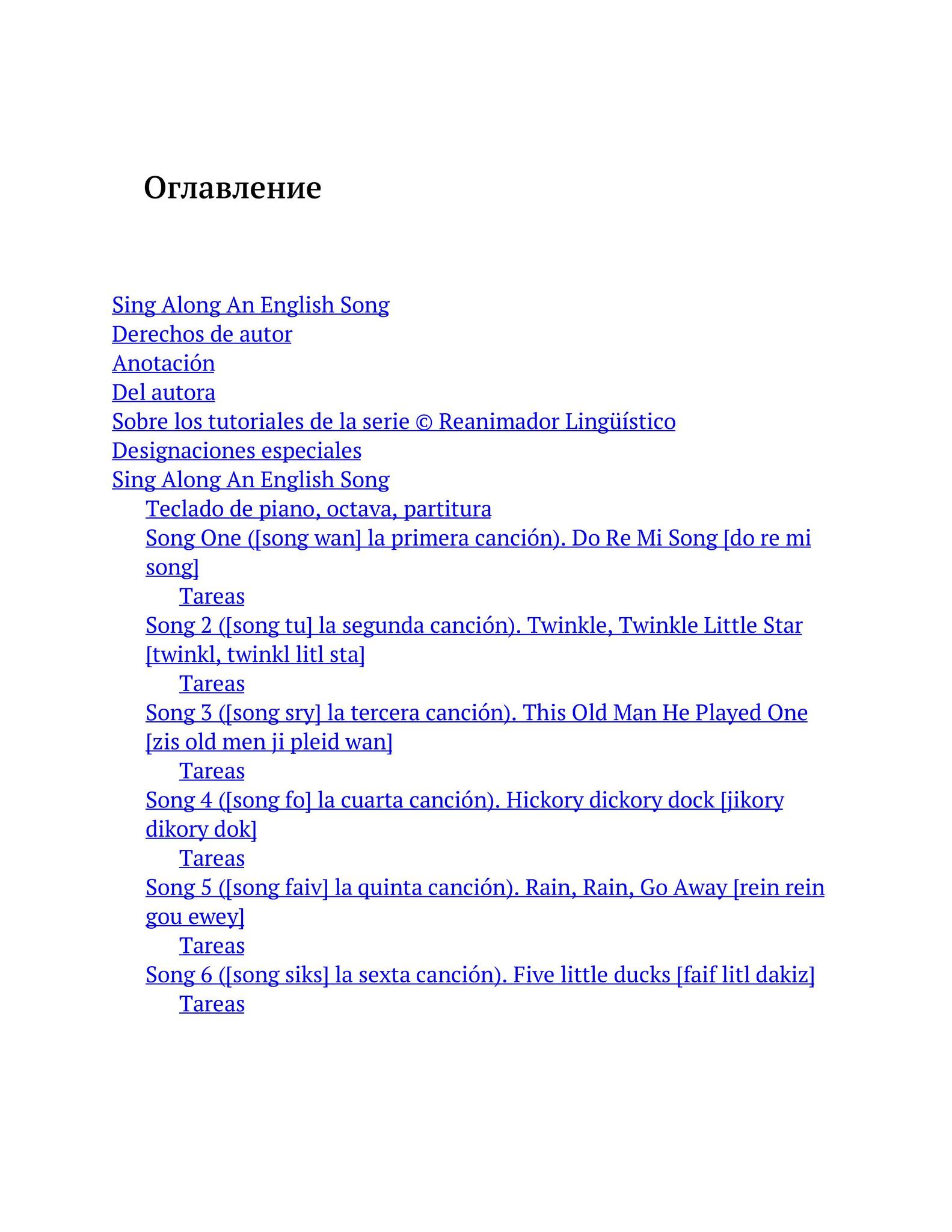 Оглавление

Sing Along An English Song
Derechos de autor
Anotación
Del autora
Sobre los tutoriales de la serie © Reanimador Lingüístico
Designaciones especiales
Sing Along An English Song
Teclado de piano, octava, partitura
Song One ([song wan] la primera canción). Do Re Mi Song [do re mi song]
Tareas
Song 2 ([song tu] la segunda canción). Twinkle, Twinkle Little Star [twinkl, twinkl litl sta]
Tareas
Song 3 ([song sry] la tercera canción). This Old Man He Played One [zis old men ji pleid wan]
Tareas
Song 4 ([song fo] la cuarta canción). Hickory dickory dock [jikory dikory dok]
Tareas
Song 5 ([song faiv] la quinta canción). Rain, Rain, Go Away [rein rein gou ewey]
Tareas
Song 6 ([song siks] la sexta canción). Five little ducks [faif litl dakiz]
Tareas